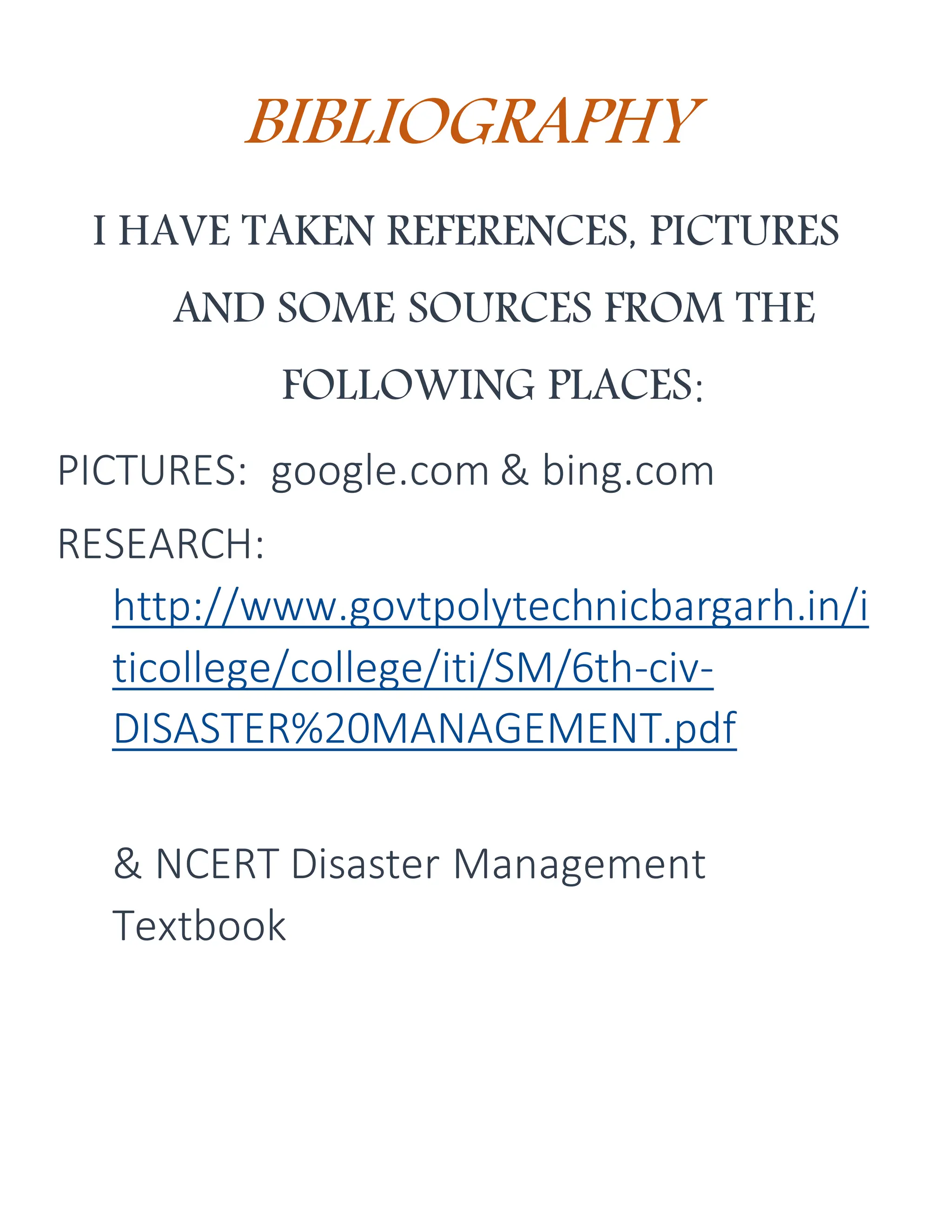 BIBLIOGRAPHY

I HAVE TAKEN REFERENCES, PICTURES AND SOME SOURCES FROM THE FOLLOWING PLACES:

PICTURES: google.com & bing.com

RESEARCH: http://www.govtpolytechnicbargarh.in/iticollege/college/iti/SM/6th-civ-DISASTER%20MANAGEMENT.pdf

& NCERT Disaster Management Textbook